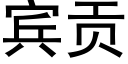 宾贡